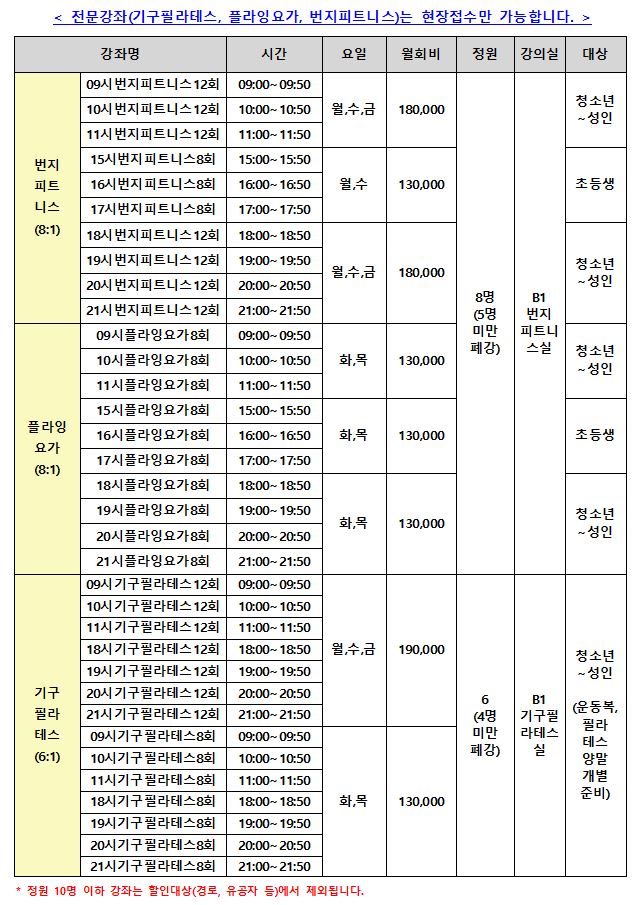 < 전문강좌(기구필라테스, 플라잉요가, 번지피트니스)는 현장접수만 가능합니다. >

| 강좌명 | | 시간 | 요일 | 월회비 | 정원 | 강의실 | 대상 |
|---|---|---|---|---|---|---|---|
| 번지 피트 니스 (8:1) | 09시번지피트니스12회 | 09:00~09:50 | 월,수,금 | 180,000 | 8명 (5명 미만 폐강) | B1 번지 피트니 스실 | 청소년 ~성인 |
| | 10시번지피트니스12회 | 10:00~10:50 | | | | | |
| | 11시번지피트니스12회 | 11:00~11:50 | | | | | |
| | 15시번지피트니스8회 | 15:00~15:50 | 월,수 | 130,000 | | | 초등생 |
| | 16시번지피트니스8회 | 16:00~16:50 | | | | | |
| | 17시번지피트니스8회 | 17:00~17:50 | | | | | |
| | 18시번지피트니스12회 | 18:00~18:50 | 월,수,금 | 180,000 | | | 청소년 ~성인 |
| | 19시번지피트니스12회 | 19:00~19:50 | | | | | |
| | 20시번지피트니스12회 | 20:00~20:50 | | | | | |
| | 21시번지피트니스12회 | 21:00~21:50 | | | | | |
| 플라잉 요가 (8:1) | 09시플라잉요가8회 | 09:00~09:50 | 화,목 | 130,000 | | | 청소년 ~성인 |
| | 10시플라잉요가8회 | 10:00~10:50 | | | | | |
| | 11시플라잉요가8회 | 11:00~11:50 | | | | | |
| | 15시플라잉요가8회 | 15:00~15:50 | 화,목 | 130,000 | | | 초등생 |
| | 16시플라잉요가8회 | 16:00~16:50 | | | | | |
| | 17시플라잉요가8회 | 17:00~17:50 | | | | | |
| | 18시플라잉요가8회 | 18:00~18:50 | 화,목 | 130,000 | | | 청소년 ~성인 |
| | 19시플라잉요가8회 | 19:00~19:50 | | | | | |
| | 20시플라잉요가8회 | 20:00~20:50 | | | | | |
| | 21시플라잉요가8회 | 21:00~21:50 | | | | | |
| 기구 필라 테스 (6:1) | 09시기구필라테스12회 | 09:00~09:50 | 월,수,금 | 190,000 | 6 (4명 미만 폐강) | B1 기구필 라테스 실 | 청소년 ~성인 (운동복, 필라 테스 양말 개별 준비) |
| | 10시기구필라테스12회 | 10:00~10:50 | | | | | |
| | 11시기구필라테스12회 | 11:00~11:50 | | | | | |
| | 18시기구필라테스12회 | 18:00~18:50 | | | | | |
| | 19시기구필라테스12회 | 19:00~19:50 | | | | | |
| | 20시기구필라테스12회 | 20:00~20:50 | | | | | |
| | 21시기구필라테스12회 | 21:00~21:50 | | | | | |
| | 09시기구필라테스8회 | 09:00~09:50 | 화,목 | 130,000 | | | |
| | 10시기구필라테스8회 | 10:00~10:50 | | | | | |
| | 11시기구필라테스8회 | 11:00~11:50 | | | | | |
| | 18시기구필라테스8회 | 18:00~18:50 | | | | | |
| | 19시기구필라테스8회 | 19:00~19:50 | | | | | |
| | 20시기구필라테스8회 | 20:00~20:50 | | | | | |
| | 21시기구필라테스8회 | 21:00~21:50 | | | | | |

* 정원 10명 이하 강좌는 할인대상(경로, 유공자 등)에서 제외됩니다.